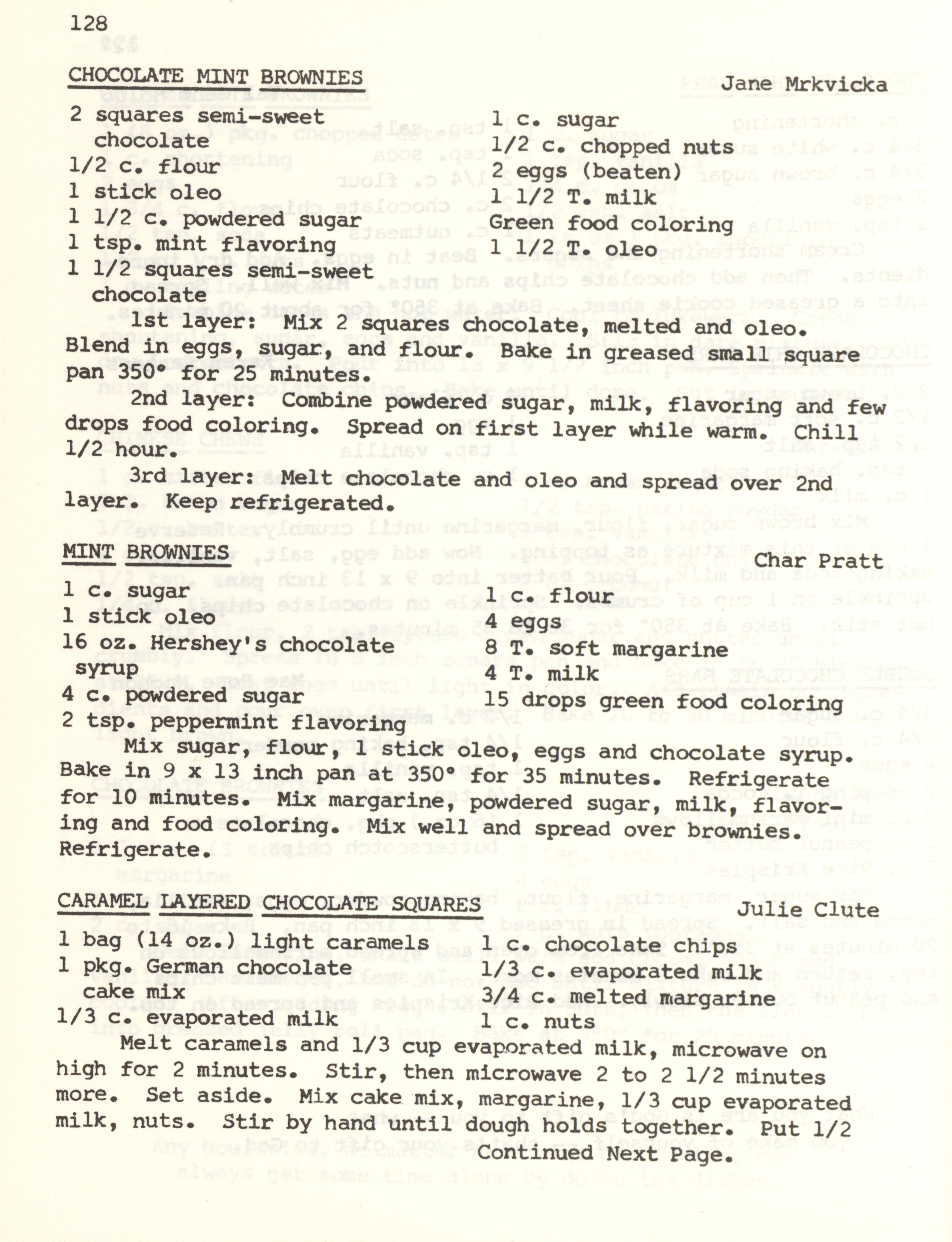 128

CHOCOLATE MINT BROWNIES Jane Mrkvicka

2 squares semi-sweet chocolate
1/2 c. flour
1 stick oleo
1 1/2 c. powdered sugar
1 tsp. mint flavoring
1 1/2 squares semi-sweet chocolate

1 c. sugar
1/2 c. chopped nuts
2 eggs (beaten)
1 1/2 T. milk
Green food coloring
1 1/2 T. oleo

1st layer: Mix 2 squares chocolate, melted and oleo. Blend in eggs, sugar, and flour. Bake in greased small square pan 350° for 25 minutes.

2nd layer: Combine powdered sugar, milk, flavoring and few drops food coloring. Spread on first layer while warm. Chill 1/2 hour.

3rd layer: Melt chocolate and oleo and spread over 2nd layer. Keep refrigerated.

MINT BROWNIES Char Pratt

1 c. sugar
1 stick oleo
16 oz. Hershey's chocolate syrup
4 c. powdered sugar
2 tsp. peppermint flavoring

1 c. flour
4 eggs
8 T. soft margarine
4 T. milk
15 drops green food coloring

Mix sugar, flour, 1 stick oleo, eggs and chocolate syrup. Bake in 9 x 13 inch pan at 350° for 35 minutes. Refrigerate for 10 minutes. Mix margarine, powdered sugar, milk, flavoring and food coloring. Mix well and spread over brownies. Refrigerate.

CARAMEL LAYERED CHOCOLATE SQUARES Julie Clute

1 bag (14 oz.) light caramels
1 pkg. German chocolate cake mix
1/3 c. evaporated milk

1 c. chocolate chips
1/3 c. evaporated milk
3/4 c. melted margarine
1 c. nuts

Melt caramels and 1/3 cup evaporated milk, microwave on high for 2 minutes. Stir, then microwave 2 to 2 1/2 minutes more. Set aside. Mix cake mix, margarine, 1/3 cup evaporated milk, nuts. Stir by hand until dough holds together. Put 1/2

Continued Next Page.